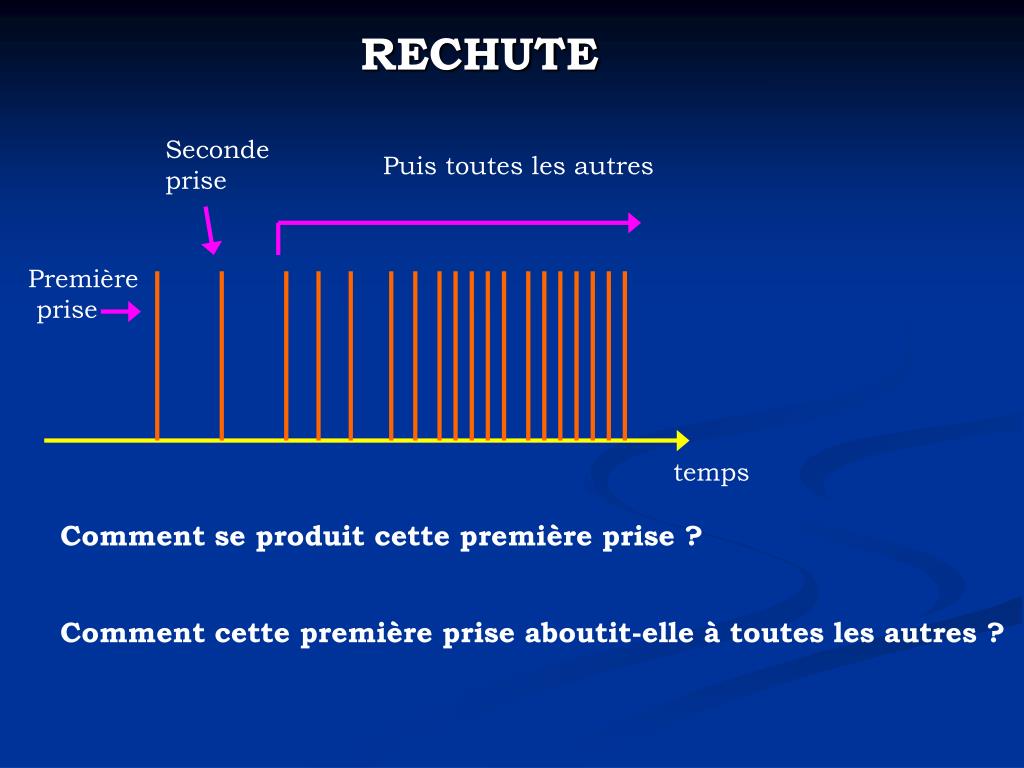 RECHUTE

Seconde prise

Puis toutes les autres

Première prise

temps

Comment se produit cette première prise ?

Comment cette première prise aboutit-elle à toutes les autres ?